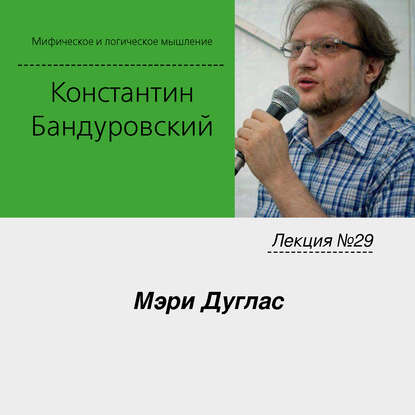 Мифическое и логическое мышление

Константин
Бандуровский

Лекция №29

Мэри Дуглас